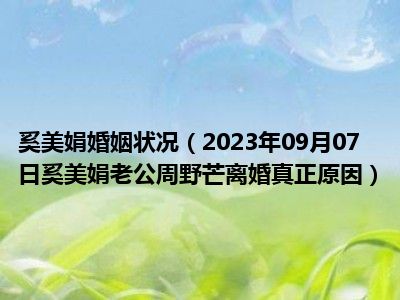 奚美娟婚姻状况（2023年09月07日奚美娟老公周野芒离婚真正原因）